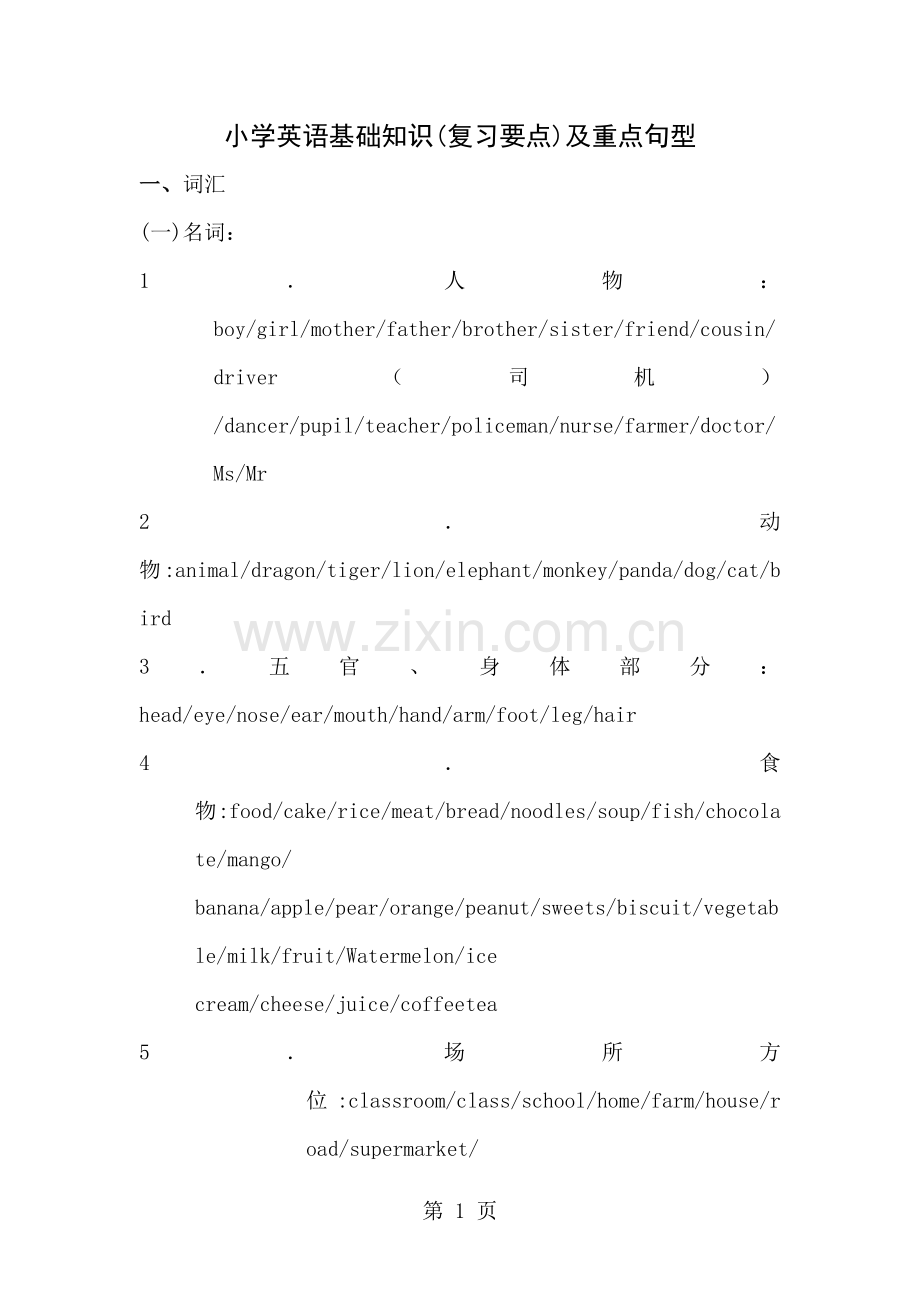 小学英语基础知识(复习要点)及重点句型

一、词汇

(一)名词:

1.人物:boy/girl/mother/father/brother/sister/friend/cousin/driver(司机)/dancer/pupil/teacher/policeman/nurse/farmer/doctor/Ms/Mr

2.动物:animal/dragon/tiger/lion/elephant/monkey/panda/dog/cat/bird

3.五官、身体部分:head/eye/nose/ear/mouth/hand/arm/foot/leg/hair

4.食物:food/cake/rice/meat/bread/noodles/soup/fish/chocolate/mango/banana/apple/pear/orange/peanut/sweets/biscuit/vegetable/milk/fruit/Watermelon/ice cream/cheese/juice/coffeetea

5.场所方位:classroom/class/school/home/farm/house/road/supermarket/

第1页

www.zixin.com.cn